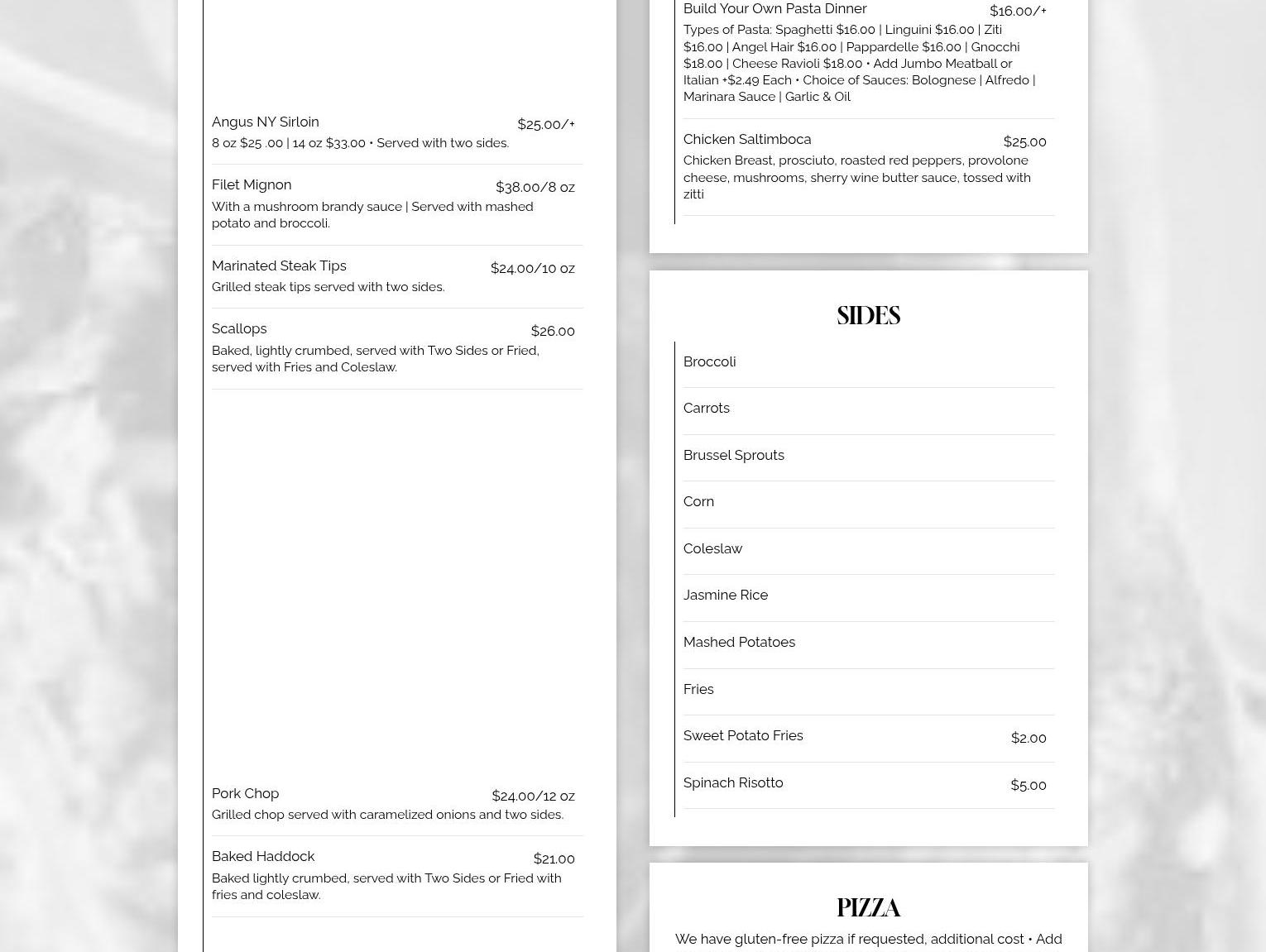 Angus NY Sirloin $25.00/+
8 oz $25 .00 | 14 oz $33.00 • Served with two sides.

Filet Mignon $38.00/8 oz
With a mushroom brandy sauce | Served with mashed potato and broccoli.

Marinated Steak Tips $24.00/10 oz
Grilled steak tips served with two sides.

Scallops $26.00
Baked, lightly crumbed, served with Two Sides or Fried, served with Fries and Coleslaw.

Pork Chop $24.00/12 oz
Grilled chop served with caramelized onions and two sides.

Baked Haddock $21.00
Baked lightly crumbed, served with Two Sides or Fried with fries and coleslaw.

Build Your Own Pasta Dinner $16.00/+
Types of Pasta: Spaghetti $16.00 | Linguini $16.00 | Ziti $16.00 | Angel Hair $16.00 | Pappardelle $16.00 | Gnocchi $18.00 | Cheese Ravioli $18.00 • Add Jumbo Meatball or Italian +$2.49 Each • Choice of Sauces: Bolognese | Alfredo | Marinara Sauce | Garlic & Oil

Chicken Saltimboca $25.00
Chicken Breast, prosciuto, roasted red peppers, provolone cheese, mushrooms, sherry wine butter sauce, tossed with zitti

SIDES

Broccoli

Carrots

Brussel Sprouts

Corn

Coleslaw

Jasmine Rice

Mashed Potatoes

Fries

Sweet Potato Fries $2.00

Spinach Risotto $5.00

PIZZA

We have gluten-free pizza if requested, additional cost • Add